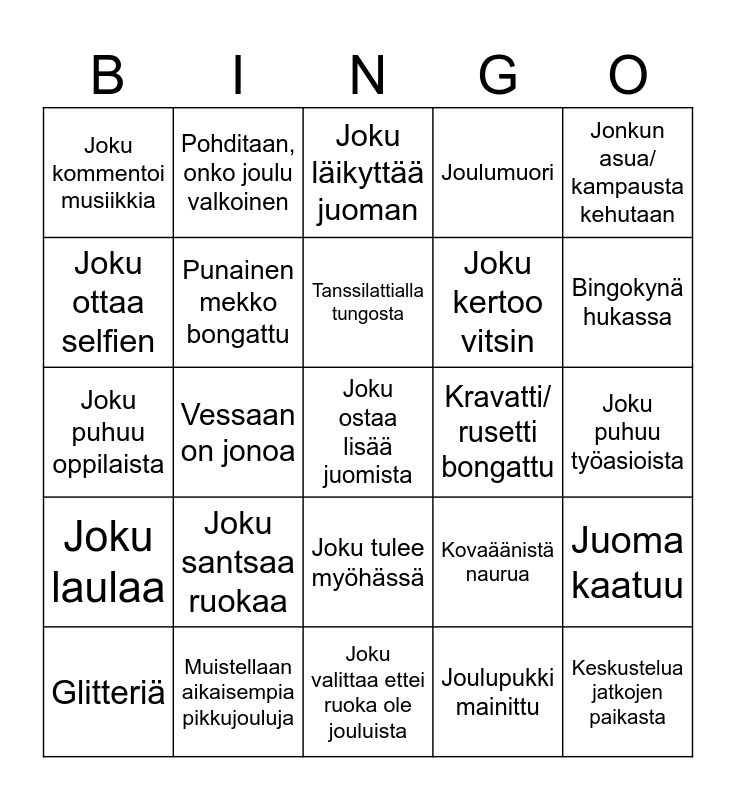 | B | I | N | G | O |
|---|---|---|---|---|
| Joku kommentoi musiikkia | Pohditaan, onko joulu valkoinen | Joku läikyttää juoman | Joulumuori | Jonkun asua/ kampausta kehutaan |
| Joku ottaa selfien | Punainen mekko bongattu | Tanssilattialla tungosta | Joku kertoo vitsin | Bingokynä hukassa |
| Joku puhuu oppilaista | Vessaan on jonoa | Joku ostaa lisää juomista | Kravatti/ rusetti bongattu | Joku puhuu työasioista |
| Joku laulaa | Joku santsaa ruokaa | Joku tulee myöhässä | Kovaäänistä naurua | Juoma kaatuu |
| Glitteriä | Muistellaan aikaisempia pikkujouluja | Joku valittaa ettei ruoka ole jouluista | Joulupukki mainittu | Keskustelua jatkojen paikasta |